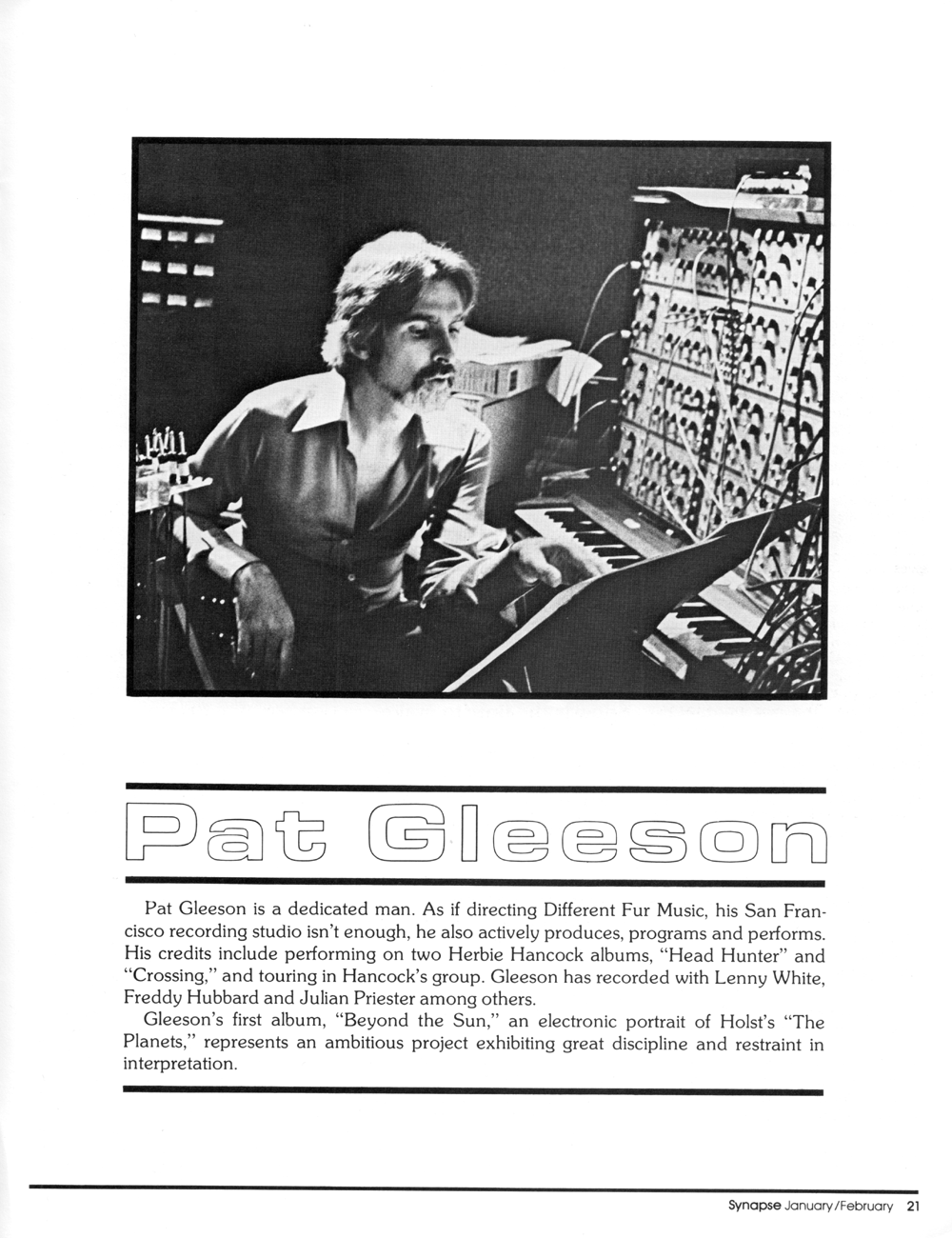 Pat Gleeson

Pat Gleeson is a dedicated man. As if directing Different Fur Music, his San Francisco recording studio isn't enough, he also actively produces, programs and performs. His credits include performing on two Herbie Hancock albums, "Head Hunter" and "Crossing," and touring in Hancock's group. Gleeson has recorded with Lenny White, Freddy Hubbard and Julian Priester among others.

Gleeson's first album, "Beyond the Sun," an electronic portrait of Holst's "The Planets," represents an ambitious project exhibiting great discipline and restraint in interpretation.

Synapse January/February 21